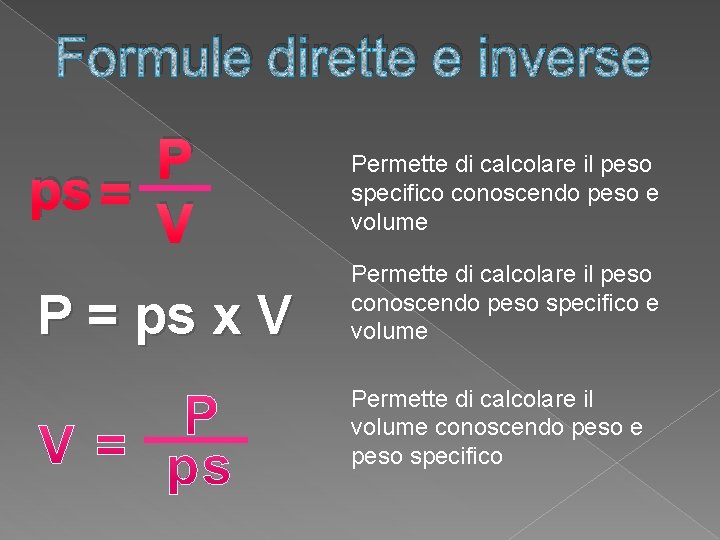 Formule dirette e inverse

$ps = \frac{P}{V}$

Permette di calcolare il peso specifico conoscendo peso e volume

$P = ps \times V$

Permette di calcolare il peso conoscendo peso specifico e volume

$V = \frac{P}{ps}$

Permette di calcolare il volume conoscendo peso e peso specifico